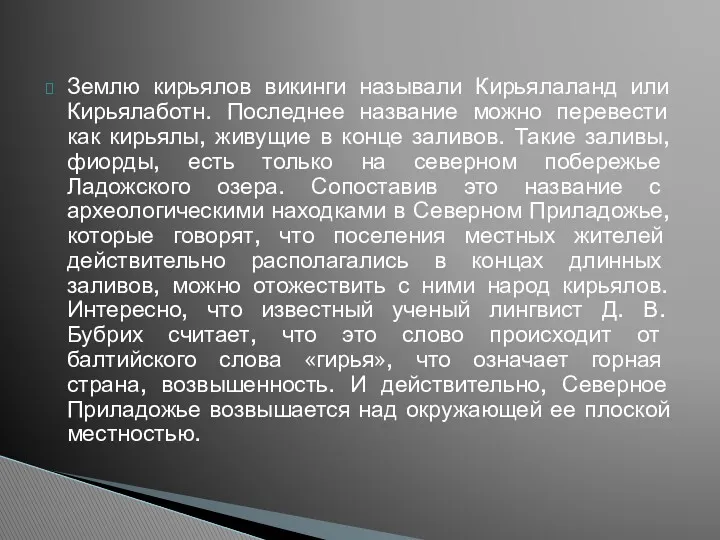 Землю кирьялов викинги называли Кирьялаланд или Кирьялаботн. Последнее название можно перевести как кирьялы, живущие в конце заливов. Такие заливы, фиорды, есть только на северном побережье Ладожского озера. Сопоставив это название с археологическими находками в Северном Приладожье, которые говорят, что поселения местных жителей действительно располагались в концах длинных заливов, можно отожествить с ними народ кирьялов. Интересно, что известный ученый лингвист Д. В. Бубрих считает, что это слово происходит от балтийского слова «гирья», что означает горная страна, возвышенность. И действительно, Северное Приладожье возвышается над окружающей ее плоской местностью.